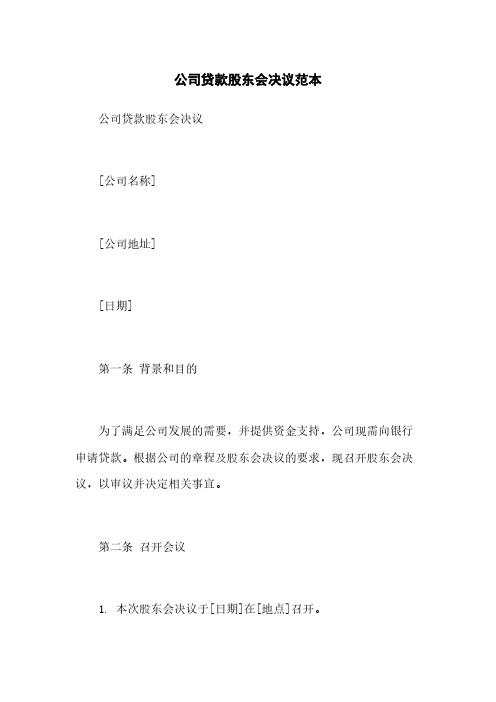 公司贷款股东会决议范本

公司贷款股东会决议

[公司名称]

[公司地址]

[日期]

第一条 背景和目的

为了满足公司发展的需要，并提供资金支持，公司现需向银行申请贷款。根据公司的章程及股东会决议的要求，现召开股东会决议，以审议并决定相关事宜。

第二条 召开会议

1. 本次股东会决议于[日期]在[地点]召开。